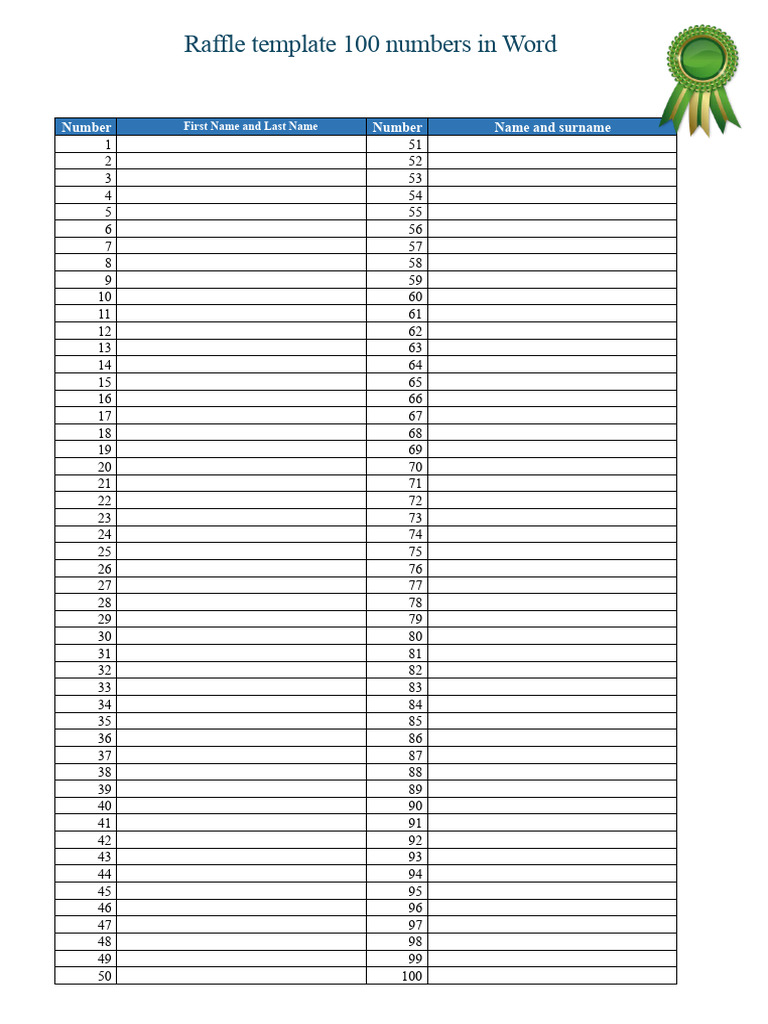 Raffle template 100 numbers in Word

| Number | First Name and Last Name | Number | Name and surname |
|---|---|---|---|
| 1 | | 51 | |
| 2 | | 52 | |
| 3 | | 53 | |
| 4 | | 54 | |
| 5 | | 55 | |
| 6 | | 56 | |
| 7 | | 57 | |
| 8 | | 58 | |
| 9 | | 59 | |
| 10 | | 60 | |
| 11 | | 61 | |
| 12 | | 62 | |
| 13 | | 63 | |
| 14 | | 64 | |
| 15 | | 65 | |
| 16 | | 66 | |
| 17 | | 67 | |
| 18 | | 68 | |
| 19 | | 69 | |
| 20 | | 70 | |
| 21 | | 71 | |
| 22 | | 72 | |
| 23 | | 73 | |
| 24 | | 74 | |
| 25 | | 75 | |
| 26 | | 76 | |
| 27 | | 77 | |
| 28 | | 78 | |
| 29 | | 79 | |
| 30 | | 80 | |
| 31 | | 81 | |
| 32 | | 82 | |
| 33 | | 83 | |
| 34 | | 84 | |
| 35 | | 85 | |
| 36 | | 86 | |
| 37 | | 87 | |
| 38 | | 88 | |
| 39 | | 89 | |
| 40 | | 90 | |
| 41 | | 91 | |
| 42 | | 92 | |
| 43 | | 93 | |
| 44 | | 94 | |
| 45 | | 95 | |
| 46 | | 96 | |
| 47 | | 97 | |
| 48 | | 98 | |
| 49 | | 99 | |
| 50 | | 100 | |